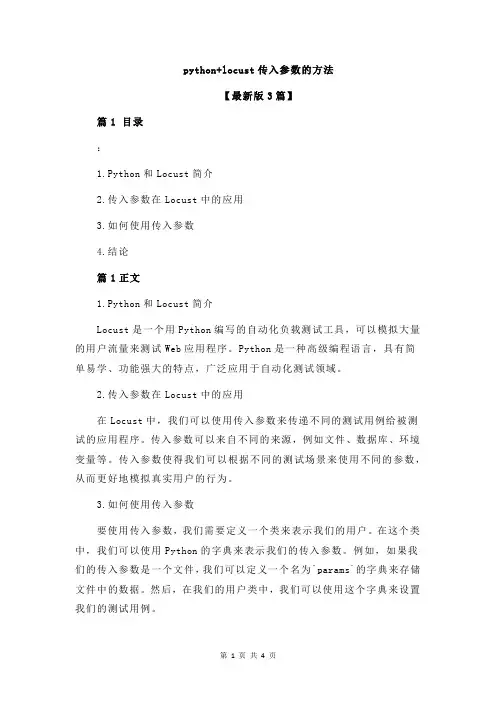 python+locust 传入参数的方法

【最新版 3 篇】

篇 1 目录

:

1.Python 和 Locust 简介

2.传入参数在 Locust 中的应用

3.如何使用传入参数

4.结论

篇 1 正文

1.Python 和 Locust 简介

Locust 是一个用 Python 编写的自动化负载测试工具，可以模拟大量的用户流量来测试 Web 应用程序。Python 是一种高级编程语言，具有简单易学、功能强大的特点，广泛应用于自动化测试领域。

2.传入参数在 Locust 中的应用

在 Locust 中，我们可以使用传入参数来传递不同的测试用例给被测试的应用程序。传入参数可以来自不同的来源，例如文件、数据库、环境变量等。传入参数使得我们可以根据不同的测试场景来使用不同的参数，从而更好地模拟真实用户的行为。

3.如何使用传入参数

要使用传入参数，我们需要定义一个类来表示我们的用户。在这个类中，我们可以使用 Python 的字典来表示我们的传入参数。例如，如果我们的传入参数是一个文件，我们可以定义一个名为`params`的字典来存储文件中的数据。然后，在我们的用户类中，我们可以使用这个字典来设置我们的测试用例。

第 1 页 共 4 页